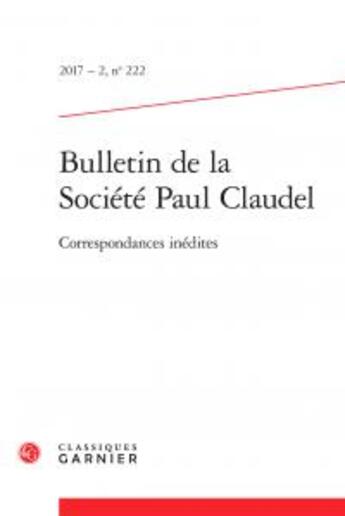 2017 – 2, n° 222

Bulletin de la Société Paul Claudel

Correspondances inédites

CLASSIQUES GARNIER